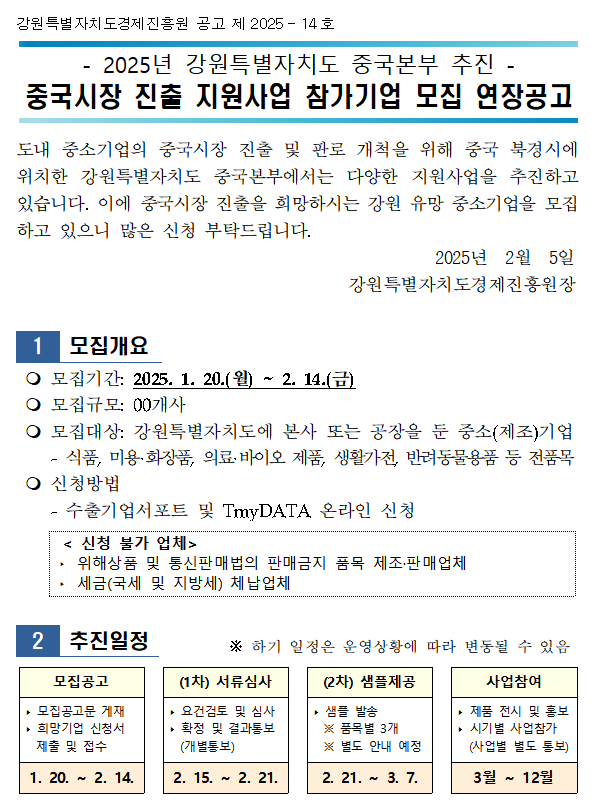 강원특별자치도경제진흥원 공고 제 2025 - 14 호

- 2025년 강원특별자치도 중국본부 추진 -
중국시장 진출 지원사업 참가기업 모집 연장공고

도내 중소기업의 중국시장 진출 및 판로 개척을 위해 중국 북경시에 위치한 강원특별자치도 중국본부에서는 다양한 지원사업을 추진하고 있습니다. 이에 중국시장 진출을 희망하시는 강원 유망 중소기업을 모집하고 있으니 많은 신청 부탁드립니다.

2025년 2월 5일
강원특별자치도경제진흥원장

1 모집개요

❍ 모집기간: 2025. 1. 20.(월) ~ 2. 14.(금)
❍ 모집규모: 00개사
❍ 모집대상: 강원특별자치도에 본사 또는 공장을 둔 중소(제조)기업
- 식품, 미용·화장품, 의료·바이오 제품, 생활가전, 반려동물용품 등 전품목
❍ 신청방법
- 수출기업서포트 및 TmyDATA 온라인 신청

< 신청 불가 업체>
‣ 위해상품 및 통신판매법의 판매금지 품목 제조·판매업체
‣ 세금(국세 및 지방세) 체납업체

2 추진일정

※ 하기 일정은 운영상황에 따라 변동될 수 있음

모집공고
‣ 모집공고문 게재
‣ 희망기업 신청서 제출 및 접수
1. 20. ~ 2. 14.

(1차) 서류심사
‣ 요건검토 및 심사
‣ 확정 및 결과통보 (개별통보)
2. 15. ~ 2. 21.

(2차) 샘플제공
‣ 샘플 발송
※ 품목별 3개
※ 별도 안내 예정
2. 21. ~ 3. 7.

사업참여
‣ 제품 전시 및 홍보
‣ 시기별 사업참가 (사업별 별도 통보)
3월 ~ 12월